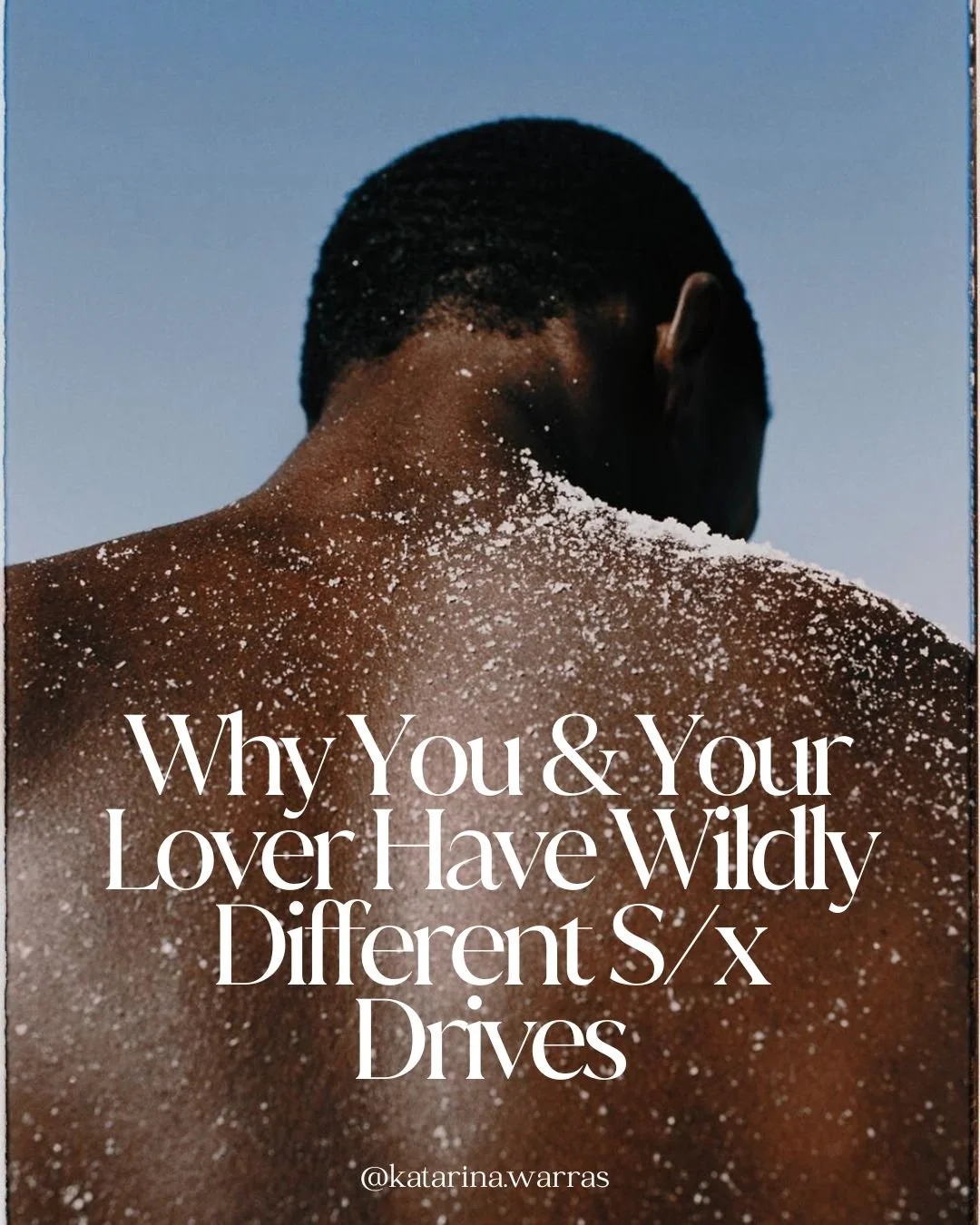 Why You & Your Lover Have Wildly Different S/x Drives

@katarina.warras